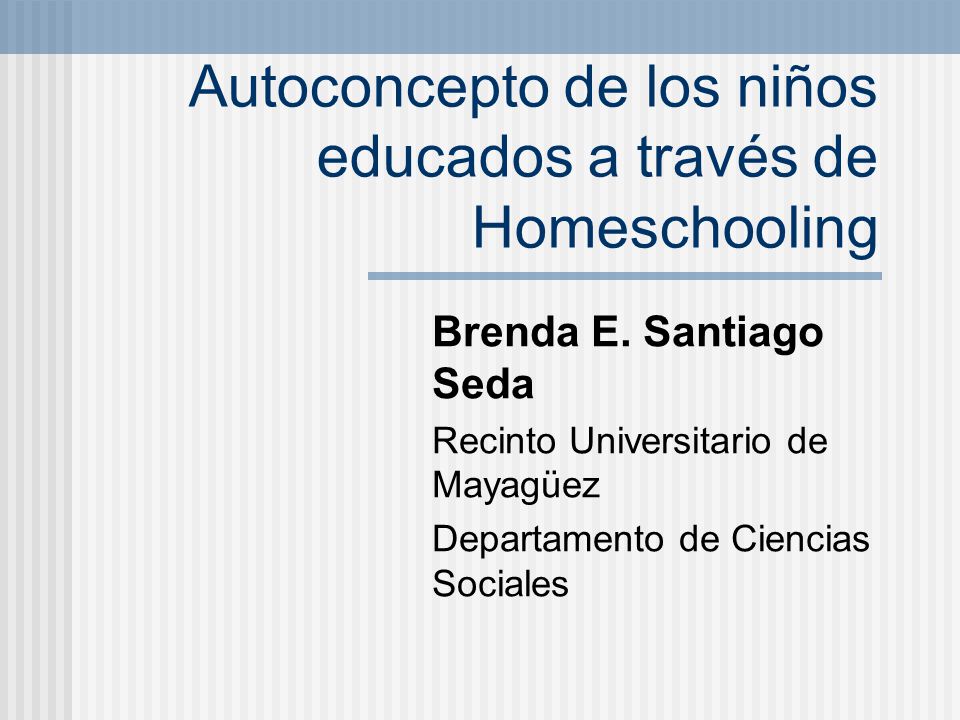 Autoconcepto de los niños educados a través de Homeschooling

Brenda E. Santiago Seda

Recinto Universitario de Mayagüez

Departamento de Ciencias Sociales